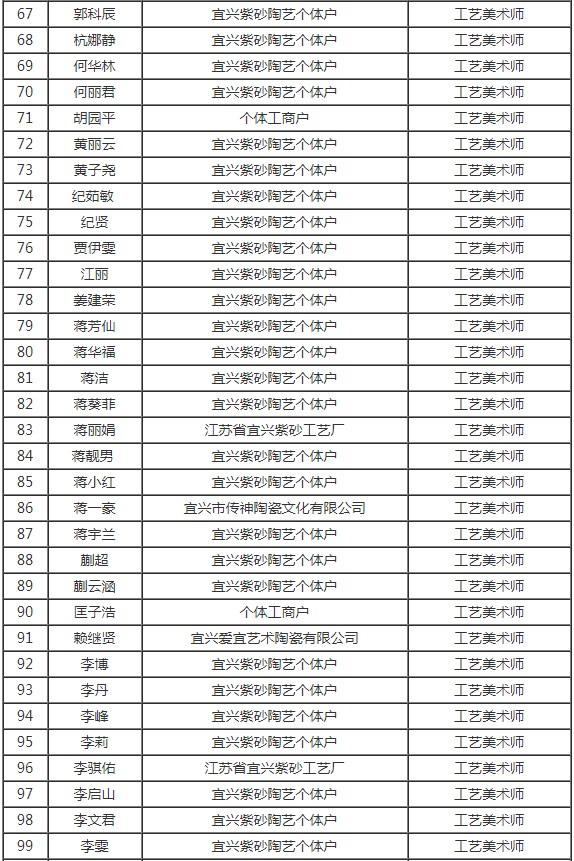 | 67 | 郭科辰 | 宜兴紫砂陶艺个体户 | 工艺美术师 |
|---|---|---|---|
| 68 | 杭娜静 | 宜兴紫砂陶艺个体户 | 工艺美术师 |
| 69 | 何华林 | 宜兴紫砂陶艺个体户 | 工艺美术师 |
| 70 | 何丽君 | 宜兴紫砂陶艺个体户 | 工艺美术师 |
| 71 | 胡园平 | 个体工商户 | 工艺美术师 |
| 72 | 黄丽云 | 宜兴紫砂陶艺个体户 | 工艺美术师 |
| 73 | 黄子尧 | 宜兴紫砂陶艺个体户 | 工艺美术师 |
| 74 | 纪茹敏 | 宜兴紫砂陶艺个体户 | 工艺美术师 |
| 75 | 纪贤 | 宜兴紫砂陶艺个体户 | 工艺美术师 |
| 76 | 贾伊雯 | 宜兴紫砂陶艺个体户 | 工艺美术师 |
| 77 | 江丽 | 宜兴紫砂陶艺个体户 | 工艺美术师 |
| 78 | 姜建荣 | 宜兴紫砂陶艺个体户 | 工艺美术师 |
| 79 | 蒋芳仙 | 宜兴紫砂陶艺个体户 | 工艺美术师 |
| 80 | 蒋华福 | 宜兴紫砂陶艺个体户 | 工艺美术师 |
| 81 | 蒋洁 | 宜兴紫砂陶艺个体户 | 工艺美术师 |
| 82 | 蒋葵菲 | 宜兴紫砂陶艺个体户 | 工艺美术师 |
| 83 | 蒋丽娟 | 江苏省宜兴紫砂工艺厂 | 工艺美术师 |
| 84 | 蒋靓男 | 宜兴紫砂陶艺个体户 | 工艺美术师 |
| 85 | 蒋小红 | 宜兴紫砂陶艺个体户 | 工艺美术师 |
| 86 | 蒋一豪 | 宜兴市传神陶瓷文化有限公司 | 工艺美术师 |
| 87 | 蒋宇兰 | 宜兴紫砂陶艺个体户 | 工艺美术师 |
| 88 | 蒯超 | 宜兴紫砂陶艺个体户 | 工艺美术师 |
| 89 | 蒯云涵 | 宜兴紫砂陶艺个体户 | 工艺美术师 |
| 90 | 匡子浩 | 个体工商户 | 工艺美术师 |
| 91 | 赖继贤 | 宜兴爱宜艺术陶瓷有限公司 | 工艺美术师 |
| 92 | 李博 | 宜兴紫砂陶艺个体户 | 工艺美术师 |
| 93 | 李丹 | 宜兴紫砂陶艺个体户 | 工艺美术师 |
| 94 | 李峰 | 宜兴紫砂陶艺个体户 | 工艺美术师 |
| 95 | 李莉 | 宜兴紫砂陶艺个体户 | 工艺美术师 |
| 96 | 李骐佑 | 江苏省宜兴紫砂工艺厂 | 工艺美术师 |
| 97 | 李启山 | 宜兴紫砂陶艺个体户 | 工艺美术师 |
| 98 | 李文君 | 宜兴紫砂陶艺个体户 | 工艺美术师 |
| 99 | 李雯 | 宜兴紫砂陶艺个体户 | 工艺美术师 |